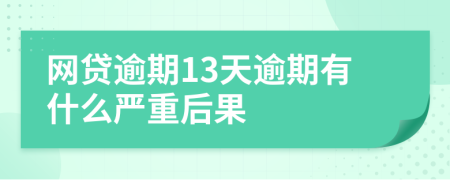 网贷逾期13天逾期有什么严重后果